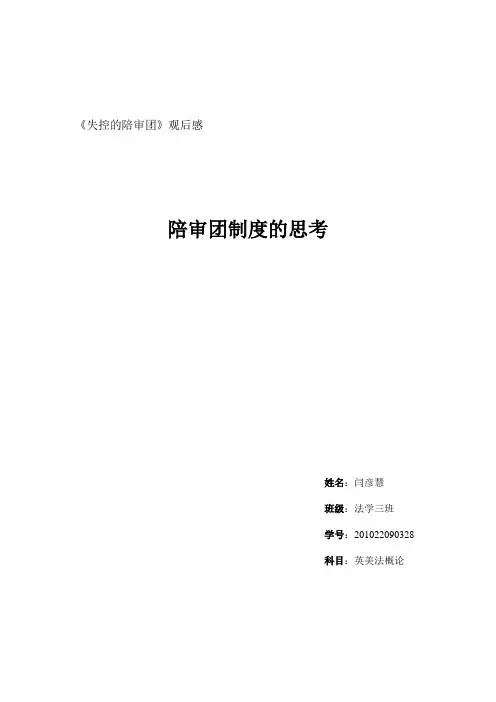 《失控的陪审团》观后感

陪审团制度的思考

姓名：闫彦慧

班级：法学三班

学号：201022090328

科目：英美法概论